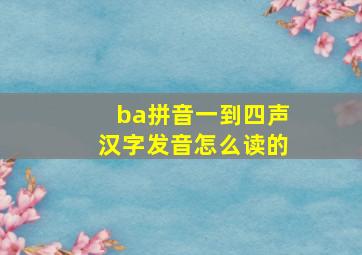 ba拼音一到四声
汉字发音怎么读的